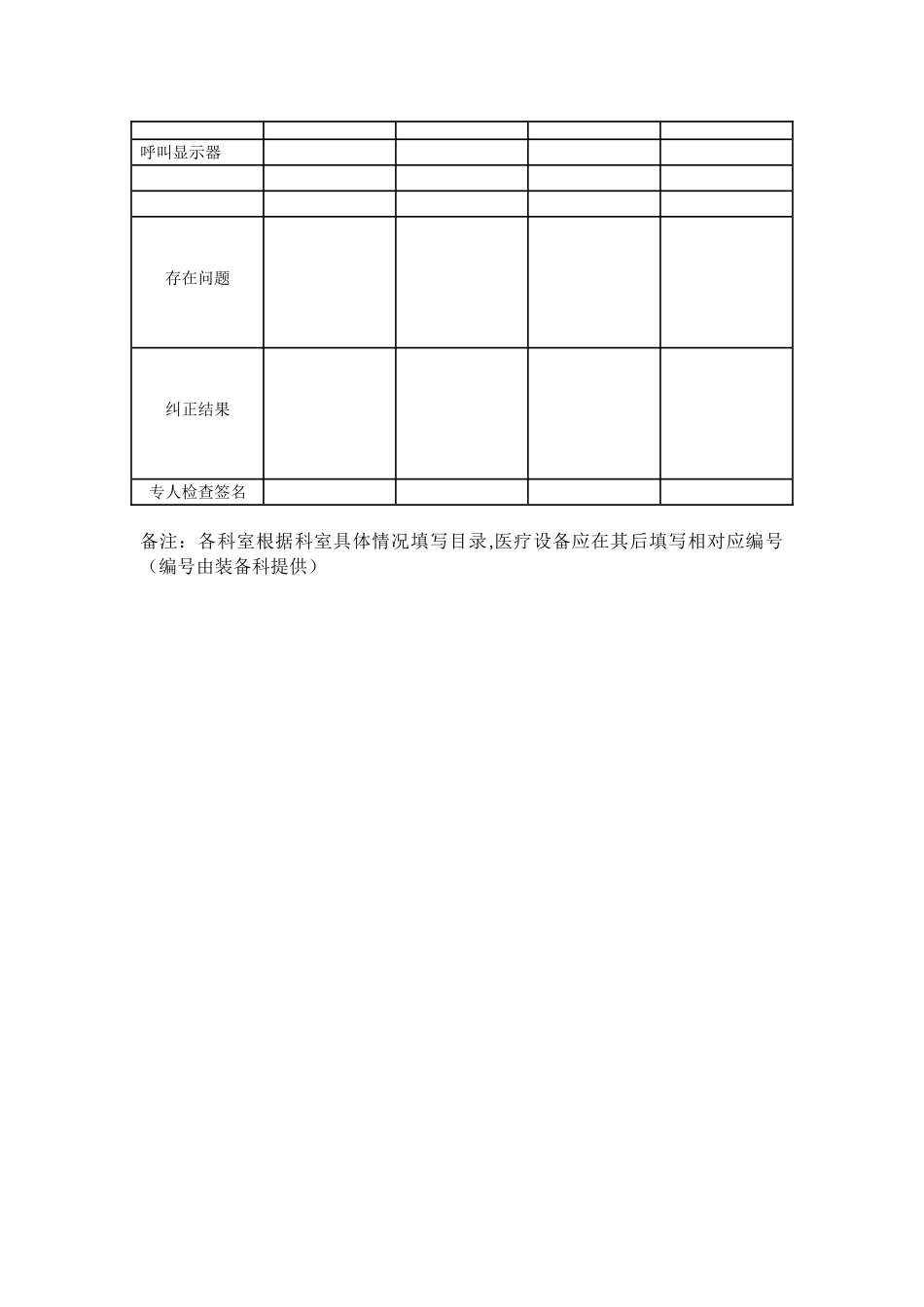 | | | | | |
|---|---|---|---|---|
| 呼叫显示器 | | | | |
| | | | | |
| | | | | |
| 存在问题 | | | | |
| 纠正结果 | | | | |
| 专人检查签名 | | | | |

备注：各科室根据科室具体情况填写目录,医疗设备应在其后填写相对应编号（编号由装备科提供）